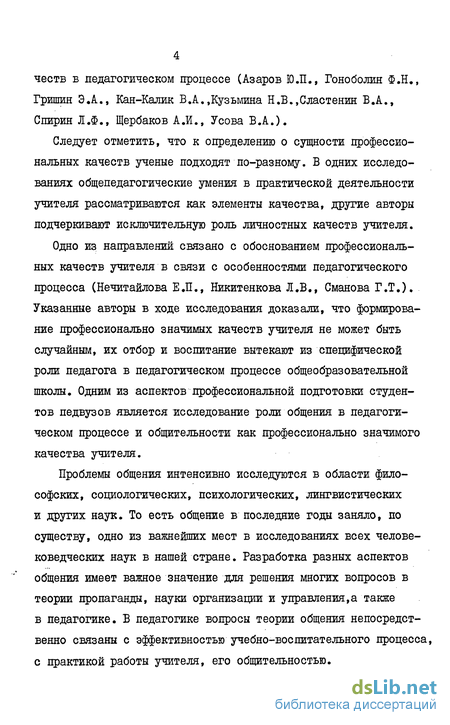 4

честв в педагогическом процессе (Азаров Ю.П., Гоноболин Ф.Н., Гришин Э.А., Кан-Калик В.А.,Кузьмина Н.В.,Сластенин В.А., Спирин Л.Ф., Щербаков А.И., Усова В.А.).

Следует отметить, что к определению о сущности профессиональных качеств ученые подходят по-разному. В одних исследованиях общепедагогические умения в практической деятельности учителя рассматриваются как элементы качества, другие авторы подчеркивают исключительную роль личностных качеств учителя.

Одно из направлений связано с обоснованием профессиональных качеств учителя в связи с особенностями педагогического процесса (Нечитайлова Е.П., Никитенкова Л.В., Сманова Г.Т.). Указанные авторы в ходе исследования доказали, что формирование профессионально значимых качеств учителя не может быть случайным, их отбор и воспитание вытекают из специфической роли педагога в педагогическом процессе общеобразовательной школы. Одним из аспектов профессиональной подготовки студентов педвузов является исследование роли общения в педагогическом процессе и общительности как профессионально значимого качества учителя.

Проблемы общения интенсивно исследуются в области философских, социологических, психологических, лингвистических и других наук. То есть общение в последние годы заняло, по существу, одно из важнейших мест в исследованиях всех человековедческих наук в нашей стране. Разработка разных аспектов общения имеет важное значение для решения многих вопросов в теории пропаганды, науки организации и управления,а также в педагогике. В педагогике вопросы теории общения непосредственно связаны с эффективностью учебно-воспитательного процесса, с практикой работы учителя, его общительностью.

dsLib.net
библиотека диссертаций